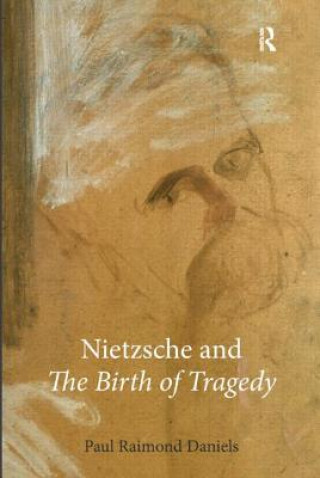 R

Nietzsche and
The Birth of Tragedy

Paul Raimond Daniels